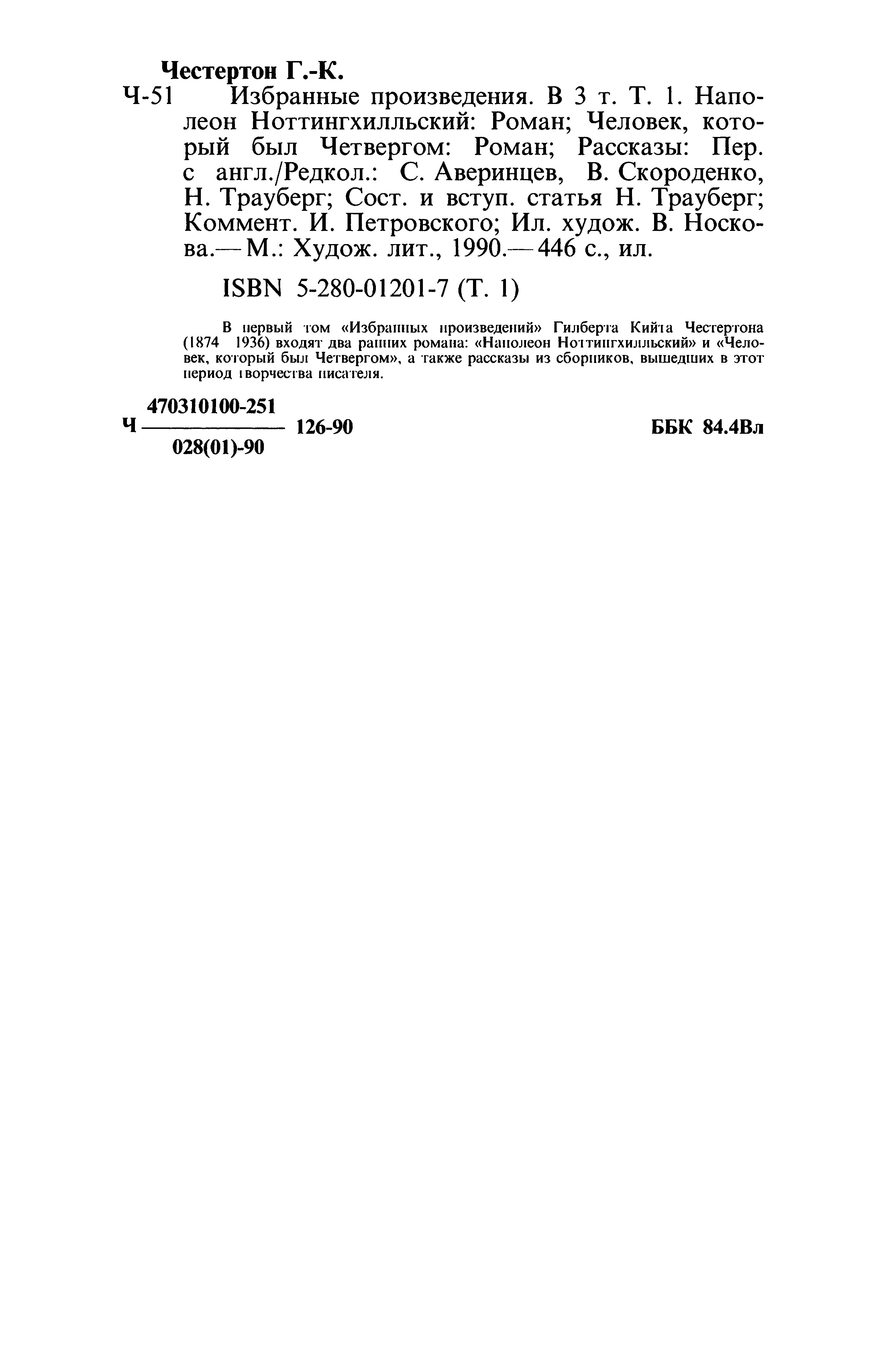 Честертон Г.-К.

Ч-51 Избранные произведения. В 3 т. Т. 1. Наполеон Ноттингхилльский: Роман; Человек, который был Четвергом: Роман; Рассказы: Пер. с англ./Редкол.: С. Аверинцев, В. Скороденко, Н. Трауберг; Сост. и вступ. статья Н. Трауберг; Коммент. И. Петровского; Ил. худож. В. Носкова.— М.: Худож. лит., 1990.— 446 с., ил.

ISBN 5-280-01201-7 (Т. 1)

В первый том «Избранных произведений» Гилберта Кийта Честертона (1874 1936) входят два ранних романа: «Наполеон Ноттингхилльский» и «Человек, который был Четвергом», а также рассказы из сборников, вышедших в этот период творчества писателя.

Ч $\frac{470310100-251}{028(01)-90}$ 126-90

ББК 84.4Вл